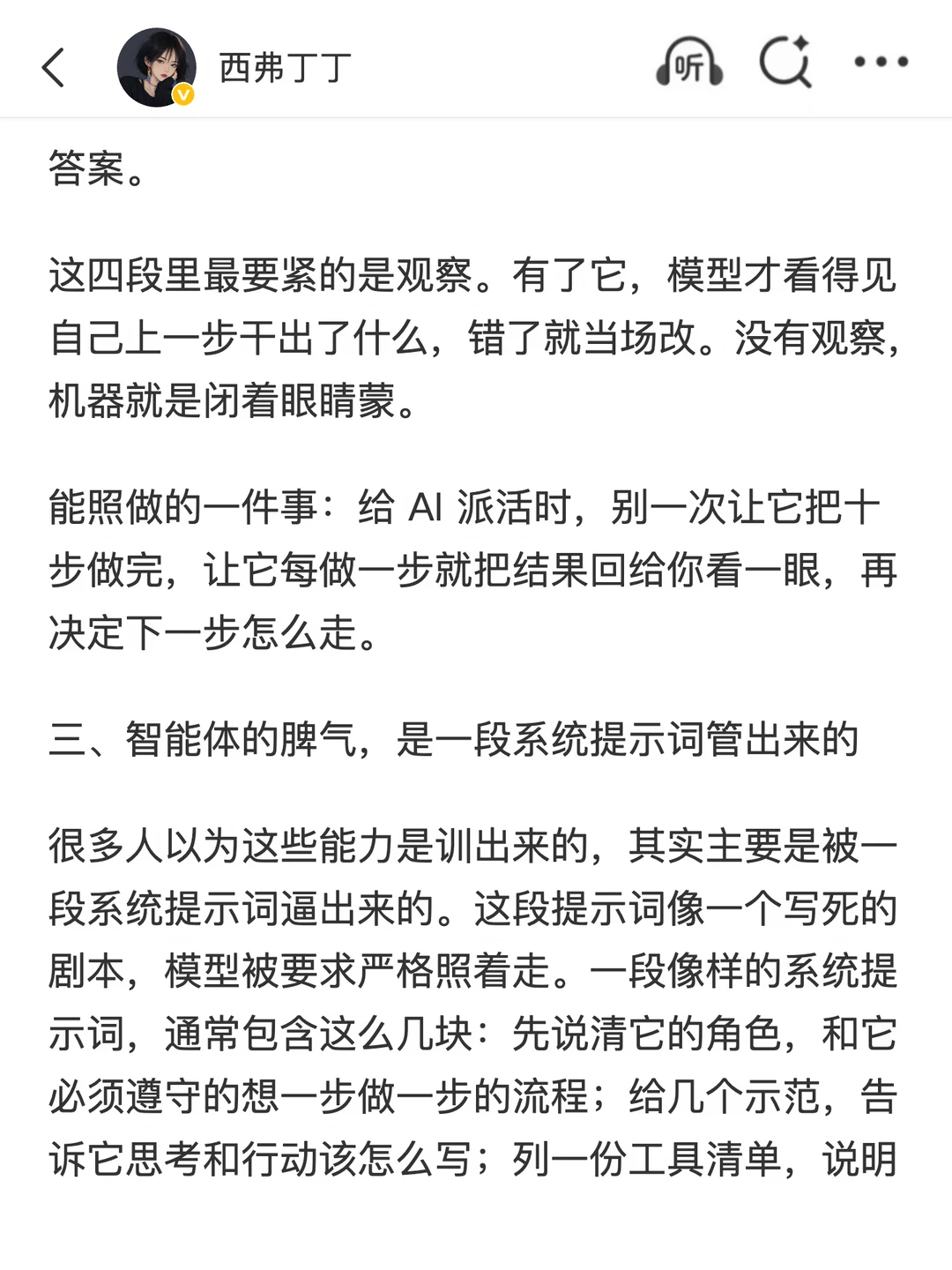 西弗丁丁

听

答案。

这四段里最要紧的是观察。有了它，模型才看得见自己上一步干出了什么，错了就当场改。没有观察，机器就是闭着眼睛蒙。

能照做的一件事：给 AI 派活时，别一次让它把十步做完，让它每做一步就把结果回给你看一眼，再决定下一步怎么走。

三、智能体的脾气，是一段系统提示词管出来的

很多人以为这些能力是训出来的，其实主要是被一段系统提示词逼出来的。这段提示词像一个写死的剧本，模型被要求严格照着走。一段像样的系统提示词，通常包含这么几块：先说清它的角色，和它必须遵守的想一步做一步的流程；给几个示范，告诉它思考和行动该怎么写；列一份工具清单，说明